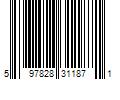 5 97828 31187 1